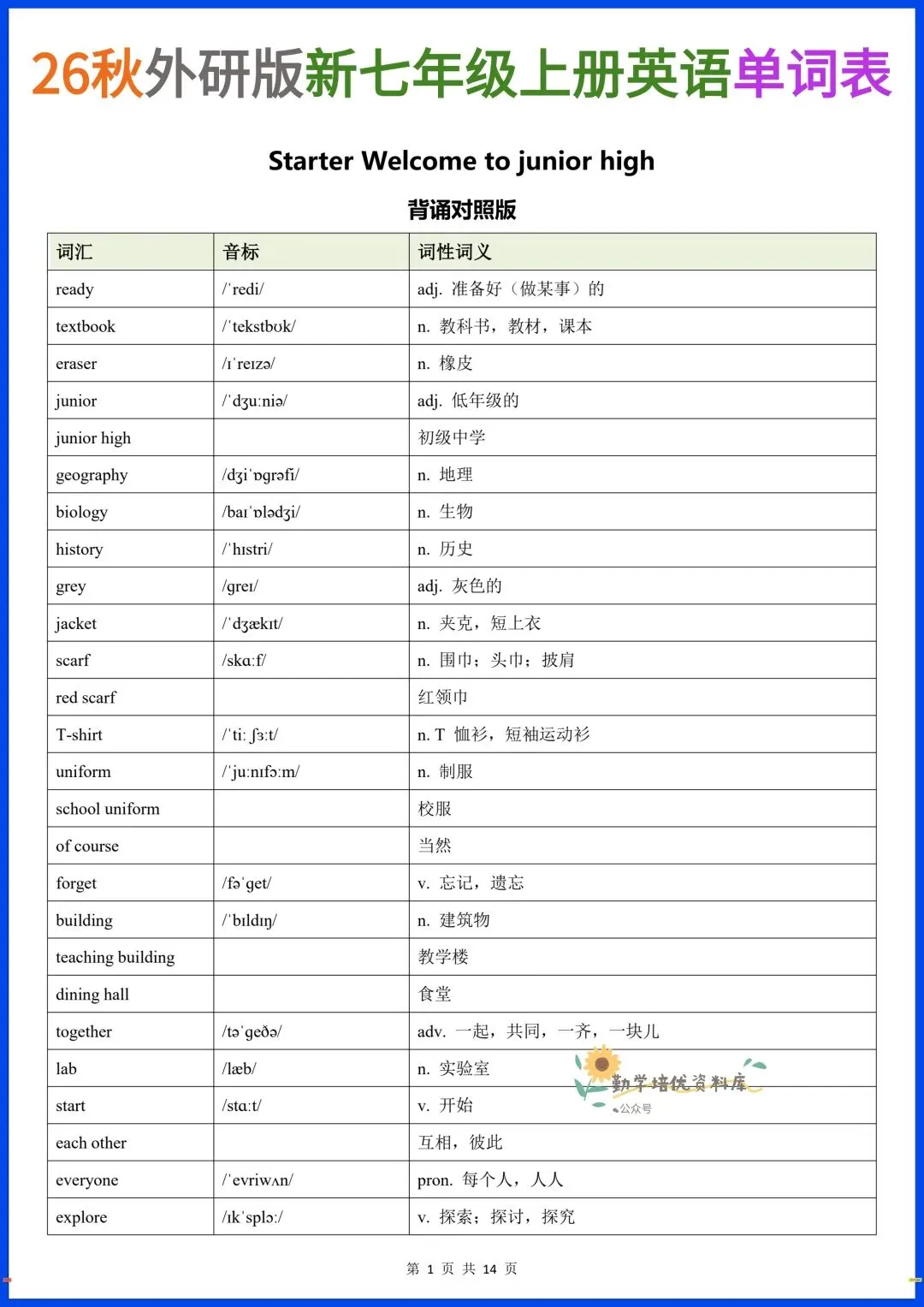 26秋外研版新七年级上册英语单词表

Starter Welcome to junior high

背诵对照版

| 词汇 | 音标 | 词性词义 |
|---|---|---|
| ready | /ˈredi/ | adj. 准备好（做某事）的 |
| textbook | /ˈtekstbʊk/ | n. 教科书，教材，课本 |
| eraser | /ɪˈreɪzə/ | n. 橡皮 |
| junior | /ˈdʒuːniə/ | adj. 低年级的 |
| junior high | | 初级中学 |
| geography | /dʒiˈɒɡrəfi/ | n. 地理 |
| biology | /baɪˈɒlədʒi/ | n. 生物 |
| history | /ˈhɪstri/ | n. 历史 |
| grey | /ɡreɪ/ | adj. 灰色的 |
| jacket | /ˈdʒækɪt/ | n. 夹克，短上衣 |
| scarf | /skɑːf/ | n. 围巾；头巾；披肩 |
| red scarf | | 红领巾 |
| T-shirt | /ˈtiː ʃɜːt/ | n. T 恤衫，短袖运动衫 |
| uniform | /ˈjuːnɪfɔːm/ | n. 制服 |
| school uniform | | 校服 |
| of course | | 当然 |
| forget | /fəˈɡet/ | v. 忘记，遗忘 |
| building | /ˈbɪldɪŋ/ | n. 建筑物 |
| teaching building | | 教学楼 |
| dining hall | | 食堂 |
| together | /təˈɡeðə/ | adv. 一起，共同，一齐，一块儿 |
| lab | /læb/ | n. 实验室 |
| start | /stɑːt/ | v. 开始 |
| each other | | 互相，彼此 |
| everyone | /ˈevriwʌn/ | pron. 每个人，人人 |
| explore | /ɪkˈsplɔː/ | v. 探索；探讨，探究 |

勤学培优资料库
公众号

第 1 页 共 14 页